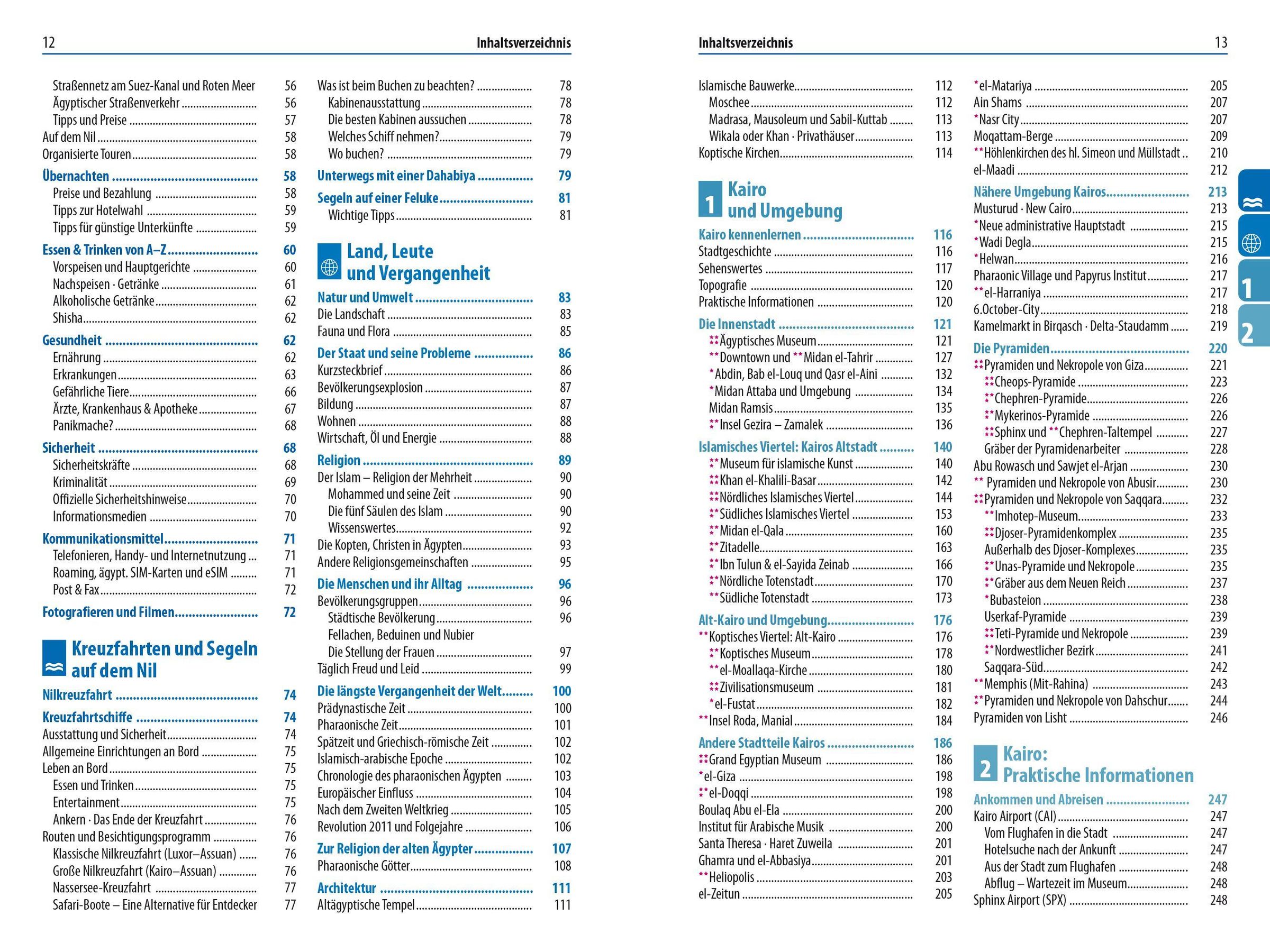 12 Inhaltsverzeichnis

Straßennetz am Suez-Kanal und Roten Meer 56
Ägyptischer Straßenverkehr 56
Tipps und Preise 57
Auf dem Nil 58
Organisierte Touren 58

Übernachten 58
Preise und Bezahlung 58
Tipps zur Hotelwahl 59
Tipps für günstige Unterkünfte 59

Essen & Trinken von A–Z 60
Vorspeisen und Hauptgerichte 60
Nachspeisen · Getränke 61
Alkoholische Getränke 62
Shisha 62

Gesundheit 62
Ernährung 62
Erkrankungen 63
Gefährliche Tiere 66
Ärzte, Krankenhaus & Apotheke 67
Panikmache? 68

Sicherheit 68
Sicherheitskräfte 68
Kriminalität 69
Offizielle Sicherheitshinweise 70
Informationsmedien 70

Kommunikationsmittel 71
Telefonieren, Handy- und Internetnutzung 71
Roaming, ägypt. SIM-Karten und eSIM 71
Post & Fax 72

Fotografieren und Filmen 72

Kreuzfahrten und Segeln auf dem Nil

Nilkreuzfahrt 74

Kreuzfahrtschiffe 74
Ausstattung und Sicherheit 74
Allgemeine Einrichtungen an Bord 75
Leben an Bord 75
Essen und Trinken 75
Entertainment 75
Ankern · Das Ende der Kreuzfahrt 76
Routen und Besichtigungsprogramm 76
Klassische Nilkreuzfahrt (Luxor–Assuan) 76
Große Nilkreuzfahrt (Kairo–Assuan) 76
Nassersee-Kreuzfahrt 77
Safari-Boote – Eine Alternative für Entdecker 77

Was ist beim Buchen zu beachten? 78
Kabinenausstattung 78
Die besten Kabinen aussuchen 78
Welches Schiff nehmen? 79
Wo buchen? 79

Unterwegs mit einer Dahabiya 79

Segeln auf einer Feluke 81
Wichtige Tipps 81

Land, Leute und Vergangenheit

Natur und Umwelt 83
Die Landschaft 83
Fauna und Flora 85

Der Staat und seine Probleme 86
Kurzsteckbrief 86
Bevölkerungsexplosion 87
Bildung 87
Wohnen 88
Wirtschaft, Öl und Energie 88

Religion 89
Der Islam – Religion der Mehrheit 90
Mohammed und seine Zeit 90
Die fünf Säulen des Islam 90
Wissenswertes 92
Die Kopten, Christen in Ägypten 93
Andere Religionsgemeinschaften 95

Die Menschen und ihr Alltag 96
Bevölkerungsgruppen 96
Städtische Bevölkerung 96
Fellachen, Beduinen und Nubier
Die Stellung der Frauen 97
Täglich Freud und Leid 99

Die längste Vergangenheit der Welt 100
Prädynastische Zeit 100
Pharaonische Zeit 101
Spätzeit und Griechisch-römische Zeit 102
Islamisch-arabische Epoche 102
Chronologie des pharaonischen Ägypten 103
Europäischer Einfluss 104
Nach dem Zweiten Weltkrieg 105
Revolution 2011 und Folgejahre 106

Zur Religion der alten Ägypter 107
Pharaonische Götter 108

Architektur 111
Altägyptische Tempel 111

Inhaltsverzeichnis 13

Islamische Bauwerke 112
Moschee 112
Madrasa, Mausoleum und Sabil-Kuttab 113
Wikala oder Khan · Privathäuser 113
Koptische Kirchen 114

1 Kairo und Umgebung

Kairo kennenlernen 116
Stadtgeschichte 116
Sehenswertes 117
Topografie 120
Praktische Informationen 120

Die Innenstadt 121
**Ägyptisches Museum 121
**Downtown und **Midan el-Tahrir 127
*Abdin, Bab el-Louq und Qasr el-Aini 132
*Midan Attaba und Umgebung 134
Midan Ramsis 135
**Insel Gezira – Zamalek 136

Islamisches Viertel: Kairos Altstadt 140
**Museum für islamische Kunst 140
**Khan el-Khalili-Basar 142
**Nördliches Islamisches Viertel 144
**Südliches Islamisches Viertel 153
**Midan el-Qala 160
**Zitadelle 163
**Ibn Tulun & el-Sayida Zeinab 166
**Nördliche Totenstadt 170
**Südliche Totenstadt 173

Alt-Kairo und Umgebung 176
**Koptisches Viertel: Alt-Kairo 176
**Koptisches Museum 178
**el-Moallaqa-Kirche 180
**Zivilisationsmuseum 181
*el-Fustat 182
**Insel Roda, Manial 184

Andere Stadtteile Kairos 186
**Grand Egyptian Museum 186
*el-Giza 198
**el-Doqqi 198
Boulaq Abu el-Ela 200
Institut für Arabische Musik 200
Santa Theresa · Haret Zuweila 201
Ghamra und el-Abbasiya 201
**Heliopolis 203
el-Zeitun 205

*el-Matariya 205
Ain Shams 207
*Nasr City 207
Moqattam-Berge 209
**Höhlenkirchen des hl. Simeon und Müllstadt 210
el-Maadi 212

Nähere Umgebung Kairos 213
Musturud · New Cairo 213
*Neue administrative Hauptstadt 215
*Wadi Degla 215
*Helwan 216
Pharaonic Village und Papyrus Institut 217
**el-Harraniya 217
6.October-City 218
Kamelmarkt in Birqasch · Delta-Staudamm 219

Die Pyramiden 220
**Pyramiden und Nekropole von Giza 221
**Cheops-Pyramide 223
**Chephren-Pyramide 226
**Mykerinos-Pyramide 226
**Sphinx und **Chephren-Taltempel 227
Gräber der Pyramidenarbeiter 228
Abu Rowasch und Sawjet el-Arjan 230
** Pyramiden und Nekropole von Abusir 230
**Pyramiden und Nekropole von Saqqara 232
**Imhotep-Museum 233
**Djoser-Pyramidenkomplex 235
Außerhalb des Djoser-Komplexes 235
**Unas-Pyramide und Nekropole 235
**Gräber aus dem Neuen Reich 237
*Bubasteion 238
Userkaf-Pyramide 239
**Teti-Pyramide und Nekropole 239
**Nordwestlicher Bezirk 241
Saqqara-Süd 242
**Memphis (Mit-Rahina) 243
**Pyramiden und Nekropole von Dahschur 244
Pyramiden von Lisht 246

2 Kairo: Praktische Informationen

Ankommen und Abreisen 247
Kairo Airport (CAI) 247
Vom Flughafen in die Stadt 247
Hotelsuche nach der Ankunft 247
Aus der Stadt zum Flughafen 248
Abflug – Wartezeit im Museum 248
Sphinx Airport (SPX) 248

1
2